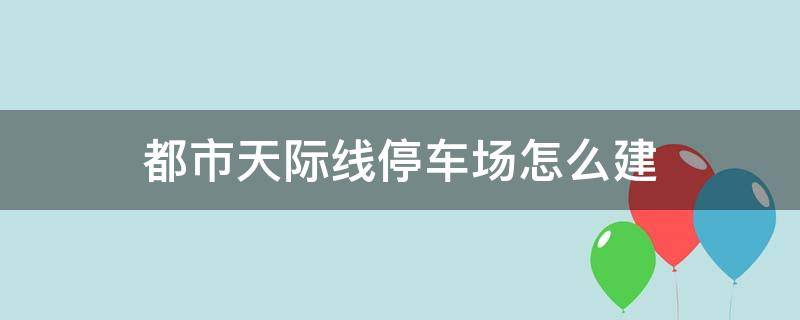 都市天际线停车场怎么建